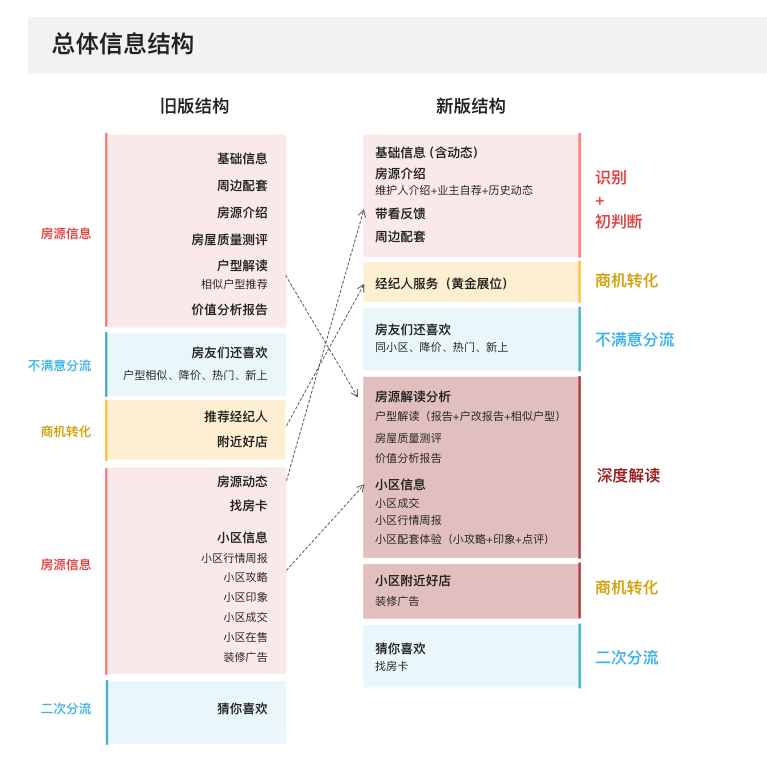 总体信息结构

旧版结构

房源信息

基础信息
周边配套
房源介绍
房屋质量测评
户型解读
相似户型推荐
价值分析报告

不满意分流

房友们还喜欢
户型相似、降价、热门、新上

商机转化

推荐经纪人
附近好店

房源信息

房源动态
找房卡
小区信息
小区行情周报
小区攻略
小区印象
小区成交
小区在售
装修广告

二次分流

猜你喜欢

新版结构

基础信息（含动态）
房源介绍
维护人介绍+业主自荐+历史动态
带看反馈
周边配套

识别
+
初判断

经纪人服务（黄金展位）

商机转化

房友们还喜欢
同小区、降价、热门、新上

不满意分流

房源解读分析
户型解读（报告+户改报告+相似户型）
房屋质量测评
价值分析报告
小区信息
小区成交
小区行情周报
小区配套体验（小攻略+印象+点评）

深度解读

小区附近好店
装修广告

商机转化

猜你喜欢
找房卡

二次分流